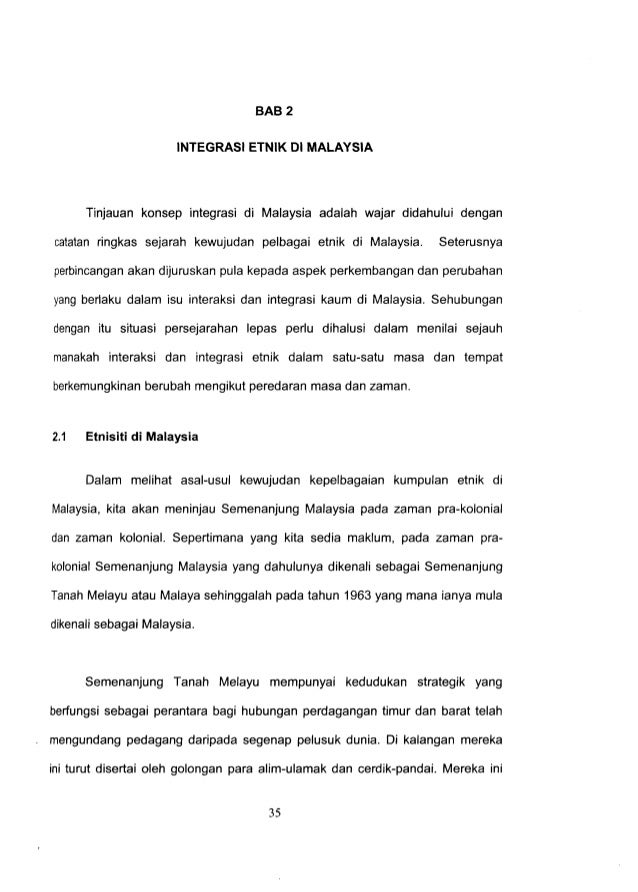 BAB 2

INTEGRASI ETNIK DI MALAYSIA

Tinjauan konsep integrasi di Malaysia adalah wajar didahului dengan catatan ringkas sejarah kewujudan pelbagai etnik di Malaysia. Seterusnya perbincangan akan dijuruskan pula kepada aspek perkembangan dan perubahan yang berlaku dalam isu interaksi dan integrasi kaum di Malaysia. Sehubungan dengan itu situasi persejarahan lepas perlu dihalusi dalam menilai sejauh manakah interaksi dan integrasi etnik dalam satu-satu masa dan tempat berkemungkinan berubah mengikut peredaran masa dan zaman.

2.1 Etnisiti di Malaysia

Dalam melihat asal-usul kewujudan kepelbagaian kumpulan etnik di Malaysia, kita akan meninjau Semenanjung Malaysia pada zaman pra-kolonial dan zaman kolonial. Sepertimana yang kita sedia maklum, pada zaman pra-kolonial Semenanjung Malaysia yang dahulunya dikenali sebagai Semenanjung Tanah Melayu atau Malaya sehinggalah pada tahun 1963 yang mana ianya mula dikenali sebagai Malaysia.

Semenanjung Tanah Melayu mempunyai kedudukan strategik yang berfungsi sebagai perantara bagi hubungan perdagangan timur dan barat telah mengundang pedagang daripada segenap pelusuk dunia. Di kalangan mereka ini turut disertai oleh golongan para alim-ulamak dan cerdik-pandai. Mereka ini

35